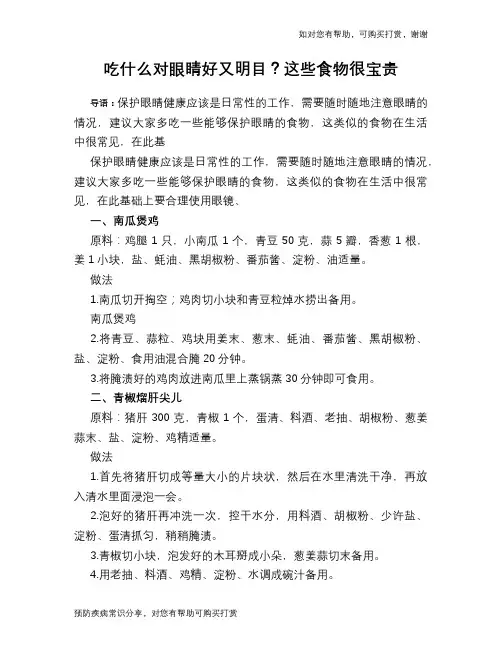 如对您有帮助，可购买打赏，谢谢

吃什么对眼睛好又明目？这些食物很宝贵

导语：保护眼睛健康应该是日常性的工作，需要随时随地注意眼睛的情况，建议大家多吃一些能够保护眼睛的食物，这类似的食物在生活中很常见，在此基

保护眼睛健康应该是日常性的工作，需要随时随地注意眼睛的情况，建议大家多吃一些能够保护眼睛的食物，这类似的食物在生活中很常见，在此基础上要合理使用眼镜、

一、南瓜煲鸡

原料：鸡腿 1 只，小南瓜 1 个，青豆 50 克，蒜 5 瓣，香葱 1 根，姜 1 小块，盐、蚝油、黑胡椒粉、番茄酱、淀粉、油适量。

做法

1.南瓜切开掏空；鸡肉切小块和青豆粒焯水捞出备用。

南瓜煲鸡

2.将青豆、蒜粒、鸡块用姜末、葱末、蚝油、番茄酱、黑胡椒粉、盐、淀粉、食用油混合腌 20 分钟。

3.将腌渍好的鸡肉放进南瓜里上蒸锅蒸 30 分钟即可食用。

二、青椒熘肝尖儿

原料：猪肝 300 克，青椒 1 个，蛋清、料酒、老抽、胡椒粉、葱姜蒜末、盐、淀粉、鸡精适量。

做法

1.首先将猪肝切成等量大小的片块状，然后在水里清洗干净，再放入清水里面浸泡一会。

2.泡好的猪肝再冲洗一次，控干水分，用料酒、胡椒粉、少许盐、淀粉、蛋清抓匀，稍稍腌渍。

3.青椒切小块，泡发好的木耳掰成小朵，葱姜蒜切末备用。

4.用老抽、料酒、鸡精、淀粉、水调成碗汁备用。

预防疾病常识分享，对您有帮助可购买打赏